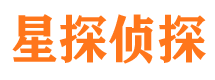 星探侦探